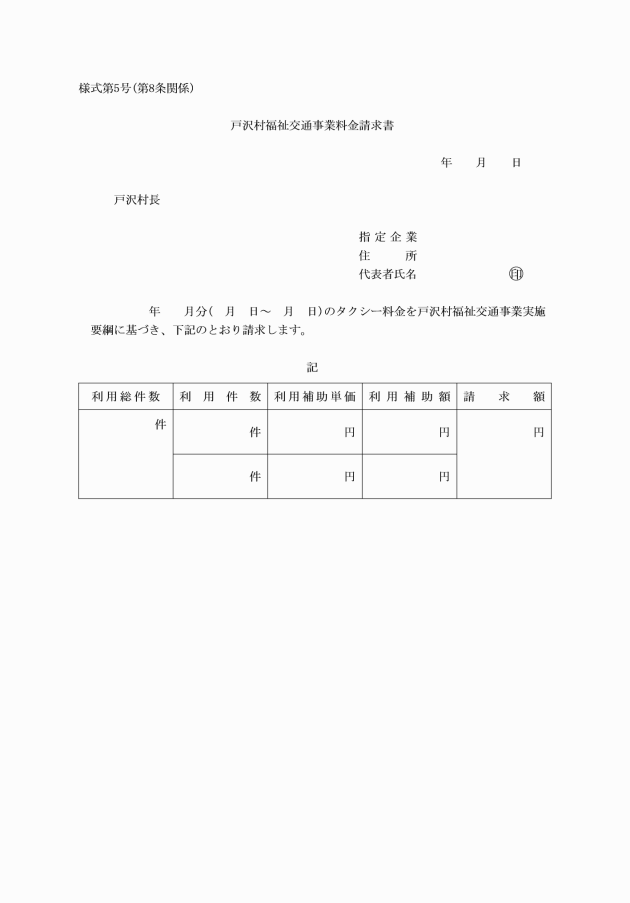 様式第5号(第8条関係)

戸沢村福祉交通事業料金請求書

年　月　日

戸沢村長

指定企業
住　所
代表者氏名　　　　㊞

年　月分(　月　日～　月　日)のタクシー料金を戸沢村福祉交通事業実施要綱に基づき、下記のとおり請求します。

記

| 利用総件数 | 利用件数 | 利用補助単価 | 利用補助額 | 請求額 |
|---|---|---|---|---|
| 件 | 件 | 円 | 円 | 円 |
| | 件 | 円 | 円 | |